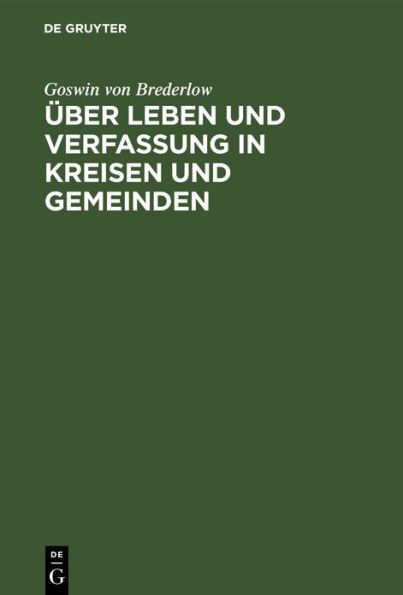 DE GRUYTER

Goswin von Brederlow

ÜBER LEBEN UND VERFASSUNG IN KREISEN UND GEMEINDEN

DE
G